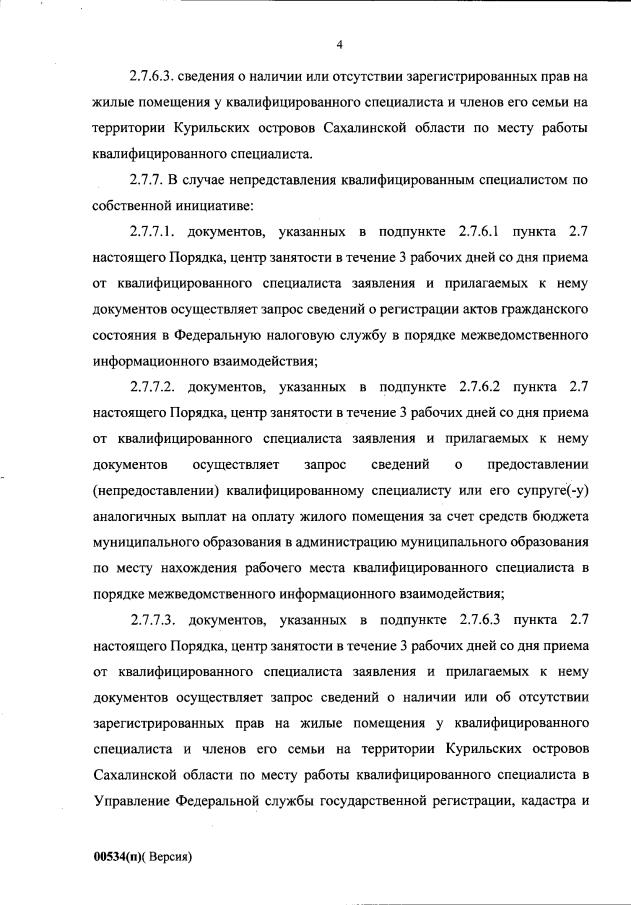 4

2.7.6.3. сведения о наличии или отсутствии зарегистрированных прав на жилые помещения у квалифицированного специалиста и членов его семьи на территории Курильских островов Сахалинской области по месту работы квалифицированного специалиста.

2.7.7. В случае непредставления квалифицированным специалистом по собственной инициативе:

2.7.7.1. документов, указанных в подпункте 2.7.6.1 пункта 2.7 настоящего Порядка, центр занятости в течение 3 рабочих дней со дня приема от квалифицированного специалиста заявления и прилагаемых к нему документов осуществляет запрос сведений о регистрации актов гражданского состояния в Федеральную налоговую службу в порядке межведомственного информационного взаимодействия;

2.7.7.2. документов, указанных в подпункте 2.7.6.2 пункта 2.7 настоящего Порядка, центр занятости в течение 3 рабочих дней со дня приема от квалифицированного специалиста заявления и прилагаемых к нему документов осуществляет запрос сведений о предоставлении (непредоставлении) квалифицированному специалисту или его супруге(-у) аналогичных выплат на оплату жилого помещения за счет средств бюджета муниципального образования в администрацию муниципального образования по месту нахождения рабочего места квалифицированного специалиста в порядке межведомственного информационного взаимодействия;

2.7.7.3. документов, указанных в подпункте 2.7.6.3 пункта 2.7 настоящего Порядка, центр занятости в течение 3 рабочих дней со дня приема от квалифицированного специалиста заявления и прилагаемых к нему документов осуществляет запрос сведений о наличии или об отсутствии зарегистрированных прав на жилые помещения у квалифицированного специалиста и членов его семьи на территории Курильских островов Сахалинской области по месту работы квалифицированного специалиста в Управление Федеральной службы государственной регистрации, кадастра и

00534(п)( Версия)